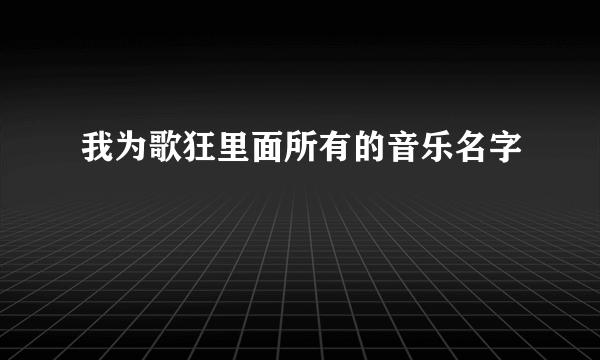 我为歌狂里面所有的音乐名字